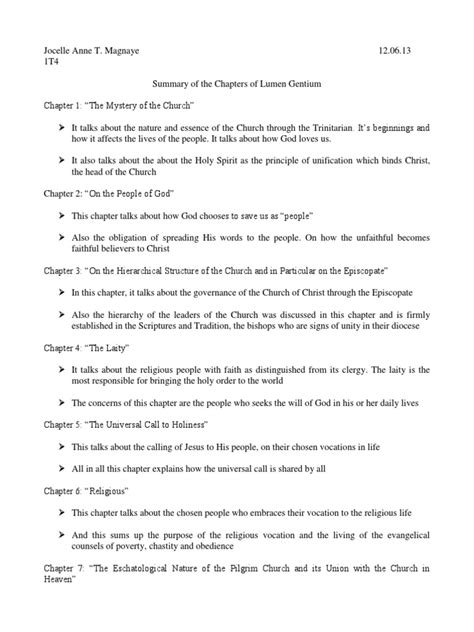 Jocelle Anne T. Magnaye 12.06.13
1T4

Summary of the Chapters of Lumen Gentium

Chapter 1: "The Mystery of the Church"

➤ It talks about the nature and essence of the Church through the Trinitarian. It's beginnings and how it affects the lives of the people. It talks about how God loves us.

➤ It also talks about the about the Holy Spirit as the principle of unification which binds Christ, the head of the Church

Chapter 2: "On the People of God"

➤ This chapter talks about how God chooses to save us as "people"

➤ Also the obligation of spreading His words to the people. On how the unfaithful becomes faithful believers to Christ

Chapter 3: "On the Hierarchical Structure of the Church and in Particular on the Episcopate"

➤ In this chapter, it talks about the governance of the Church of Christ through the Episcopate

➤ Also the hierarchy of the leaders of the Church was discussed in this chapter and is firmly established in the Scriptures and Tradition, the bishops who are signs of unity in their diocese

Chapter 4: "The Laity"

➤ It talks about the religious people with faith as distinguished from its clergy. The laity is the most responsible for bringing the holy order to the world

➤ The concerns of this chapter are the people who seeks the will of God in his or her daily lives

Chapter 5: "The Universal Call to Holiness"

➤ This talks about the calling of Jesus to His people, on their chosen vocations in life

➤ All in all this chapter explains how the universal call is shared by all

Chapter 6: "Religious"

➤ This chapter talks about the chosen people who embraces their vocation to the religious life

➤ And this sums up the purpose of the religious vocation and the living of the evangelical counsels of poverty, chastity and obedience

Chapter 7: "The Eschatological Nature of the Pilgrim Church and its Union with the Church in Heaven"